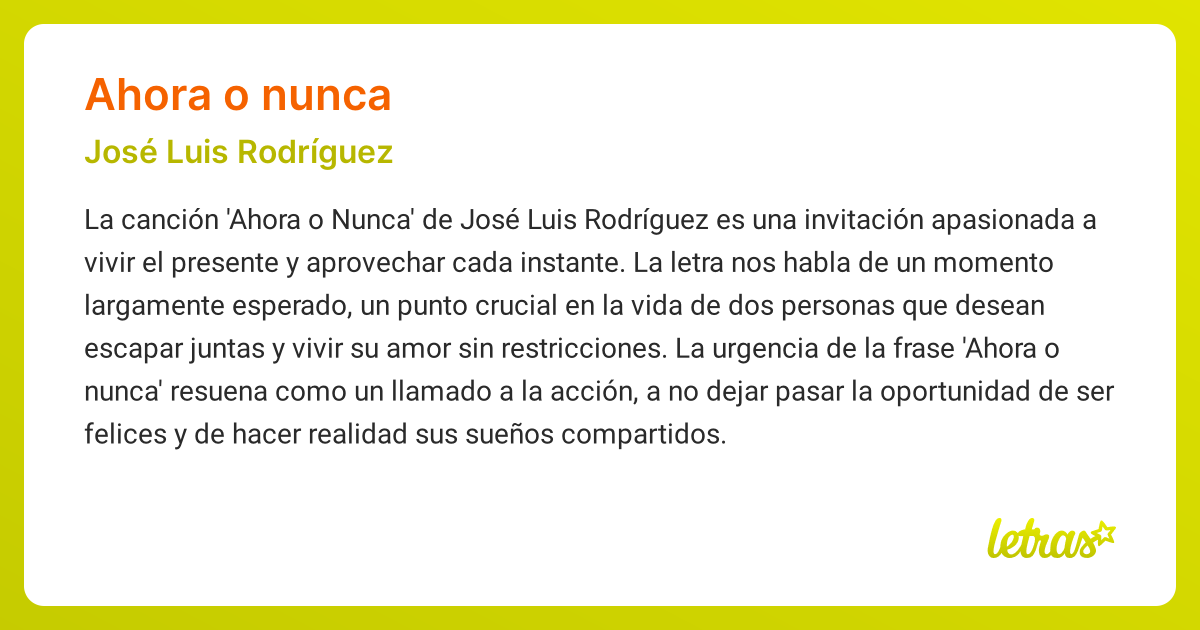 Ahora o nunca

José Luis Rodríguez

La canción 'Ahora o Nunca' de José Luis Rodríguez es una invitación apasionada a vivir el presente y aprovechar cada instante. La letra nos habla de un momento largamente esperado, un punto crucial en la vida de dos personas que desean escapar juntas y vivir su amor sin restricciones. La urgencia de la frase 'Ahora o nunca' resuena como un llamado a la acción, a no dejar pasar la oportunidad de ser felices y de hacer realidad sus sueños compartidos.

letras